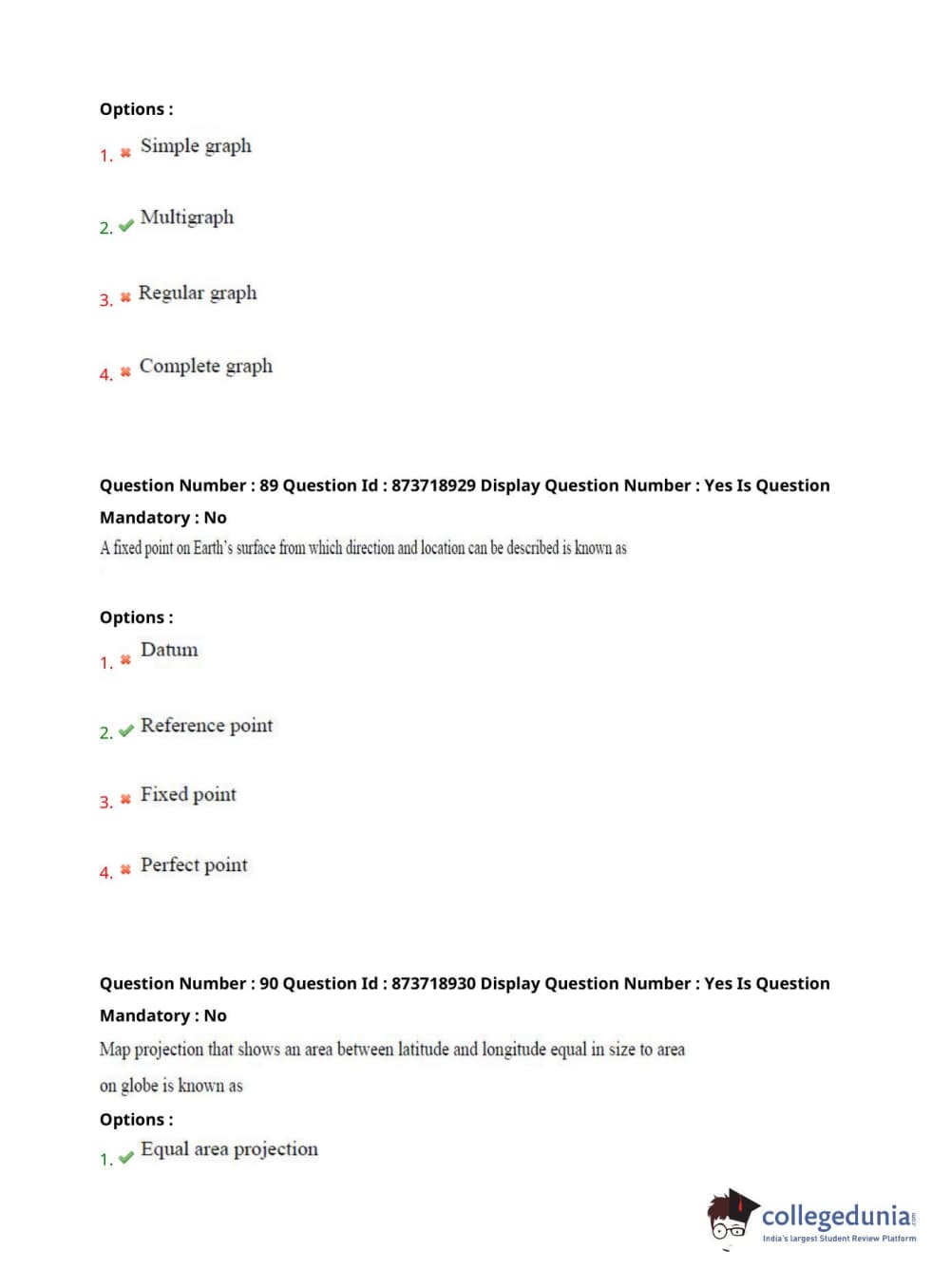 Options :

1. ✖ Simple graph

2. ✔ Multigraph

3. ✖ Regular graph

4. ✖ Complete graph

Question Number : 89 Question Id : 873718929 Display Question Number : Yes Is Question Mandatory : No

A fixed point on Earth's surface from which direction and location can be described is known as

Options :

1. ✖ Datum

2. ✔ Reference point

3. ✖ Fixed point

4. ✖ Perfect point

Question Number : 90 Question Id : 873718930 Display Question Number : Yes Is Question Mandatory : No

Map projection that shows an area between latitude and longitude equal in size to area on globe is known as

Options :

1. ✔ Equal area projection

collegedunia.com
India's largest Student Review Platform